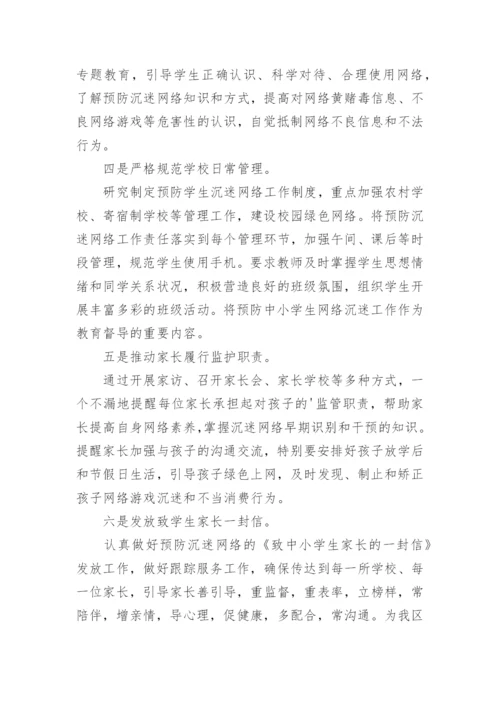 专题教育，引导学生正确认识、科学对待、合理使用网络，了解预防沉迷网络知识和方式，提高对网络黄赌毒信息、不良网络游戏等危害性的认识，自觉抵制网络不良信息和不法行为。

四是严格规范学校日常管理。

研究制定预防学生沉迷网络工作制度，重点加强农村学校、寄宿制学校等管理工作，建设校园绿色网络。将预防沉迷网络工作责任落实到每个管理环节，加强午间、课后等时段管理，规范学生使用手机。要求教师及时掌握学生思想情绪和同学关系状况，积极营造良好的班级氛围，组织学生开展丰富多彩的班级活动。将预防中小学生网络沉迷工作作为教育督导的重要内容。

五是推动家长履行监护职责。

通过开展家访、召开家长会、家长学校等多种方式，一个不漏地提醒每位家长承担起对孩子的'监管职责，帮助家长提高自身网络素养，掌握沉迷网络早期识别和干预的知识。提醒家长加强与孩子的沟通交流，特别要安排好孩子放学后和节假日生活，引导孩子绿色上网，及时发现、制止和矫正孩子网络游戏沉迷和不当消费行为。

六是发放致学生家长一封信。

认真做好预防沉迷网络的《致中小学生家长的一封信》发放工作，做好跟踪服务工作，确保传达到每一所学校、每一位家长，引导家长善引导，重监督，重表率，立榜样，常陪伴，增亲情，导心理，促健康，多配合，常沟通。为我区